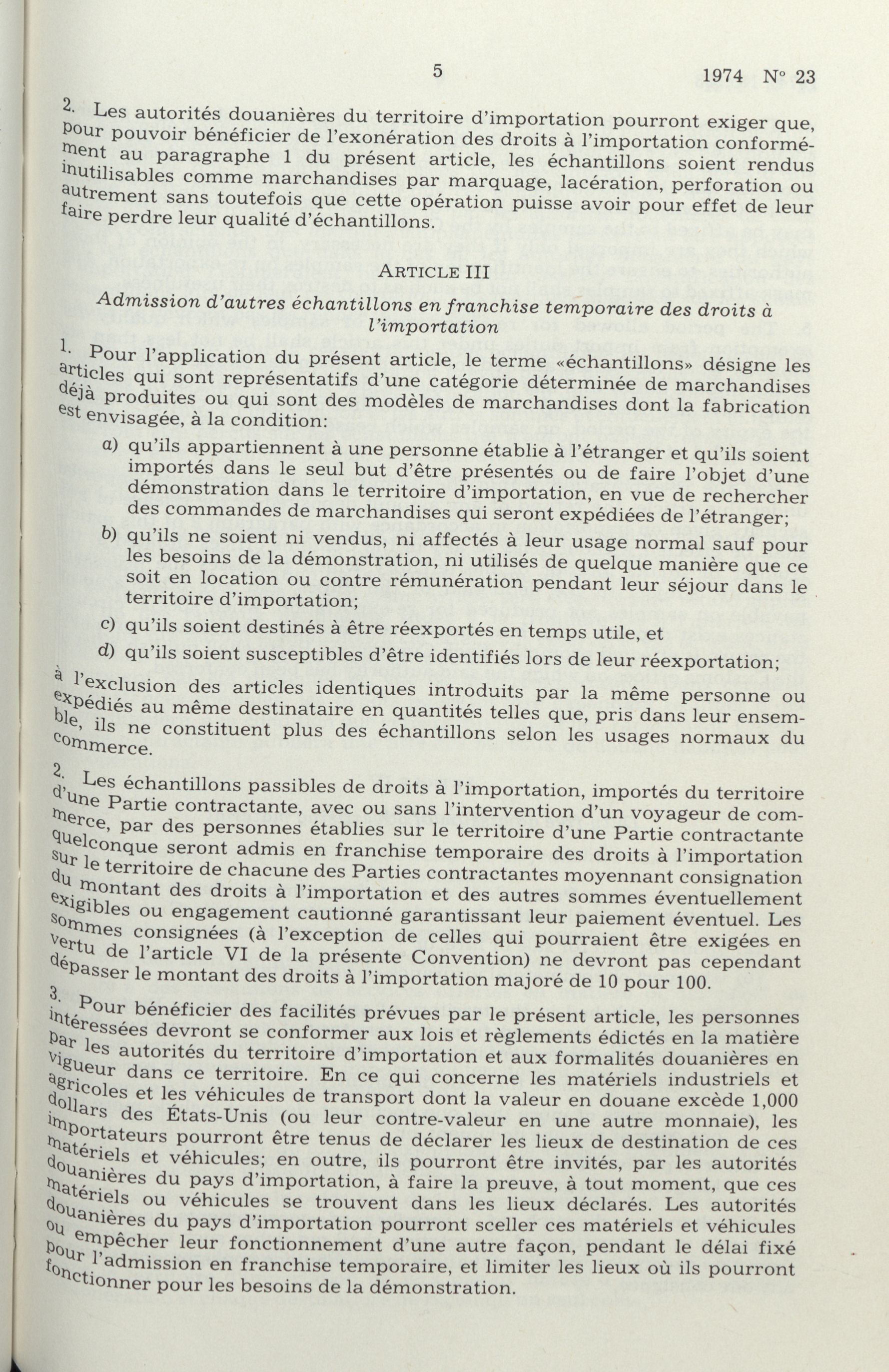 5 1974 N° 23

2. Les autorités douanières du territoire d'importation pourront exiger que, pour pouvoir bénéficier de l'exonération des droits à l'importation conformément au paragraphe 1 du présent article, les échantillons soient rendus inutilisables comme marchandises par marquage, lacération, perforation ou autrement sans toutefois que cette opération puisse avoir pour effet de leur faire perdre leur qualité d'échantillons.

ARTICLE III

Admission d'autres échantillons en franchise temporaire des droits à l'importation

1. Pour l'application du présent article, le terme «échantillons» désigne les articles qui sont représentatifs d'une catégorie déterminée de marchandises déjà produites ou qui sont des modèles de marchandises dont la fabrication est envisagée, à la condition:

a) qu'ils appartiennent à une personne établie à l'étranger et qu'ils soient importés dans le seul but d'être présentés ou de faire l'objet d'une démonstration dans le territoire d'importation, en vue de rechercher des commandes de marchandises qui seront expédiées de l'étranger;

b) qu'ils ne soient ni vendus, ni affectés à leur usage normal sauf pour les besoins de la démonstration, ni utilisés de quelque manière que ce soit en location ou contre rémunération pendant leur séjour dans le territoire d'importation;

c) qu'ils soient destinés à être réexportés en temps utile, et

d) qu'ils soient susceptibles d'être identifiés lors de leur réexportation;

à l'exclusion des articles identiques introduits par la même personne ou expédiés au même destinataire en quantités telles que, pris dans leur ensemble, ils ne constituent plus des échantillons selon les usages normaux du commerce.

2. Les échantillons passibles de droits à l'importation, importés du territoire d'une Partie contractante, avec ou sans l'intervention d'un voyageur de commerce, par des personnes établies sur le territoire d'une Partie contractante quelconque seront admis en franchise temporaire des droits à l'importation sur le territoire de chacune des Parties contractantes moyennant consignation du montant des droits à l'importation et des autres sommes éventuellement exigibles ou engagement cautionné garantissant leur paiement éventuel. Les sommes consignées (à l'exception de celles qui pourraient être exigées en vertu de l'article VI de la présente Convention) ne devront pas cependant dépasser le montant des droits à l'importation majoré de 10 pour 100.

3. Pour bénéficier des facilités prévues par le présent article, les personnes intéressées devront se conformer aux lois et règlements édictés en la matière par les autorités du territoire d'importation et aux formalités douanières en vigueur dans ce territoire. En ce qui concerne les matériels industriels et agricoles et les véhicules de transport dont la valeur en douane excède 1,000 dollars des États-Unis (ou leur contre-valeur en une autre monnaie), les importateurs pourront être tenus de déclarer les lieux de destination de ces matériels et véhicules; en outre, ils pourront être invités, par les autorités douanières du pays d'importation, à faire la preuve, à tout moment, que ces matériels ou véhicules se trouvent dans les lieux déclarés. Les autorités douanières du pays d'importation pourront sceller ces matériels et véhicules ou empêcher leur fonctionnement d'une autre façon, pendant le délai fixé pour l'admission en franchise temporaire, et limiter les lieux où ils pourront fonctionner pour les besoins de la démonstration.